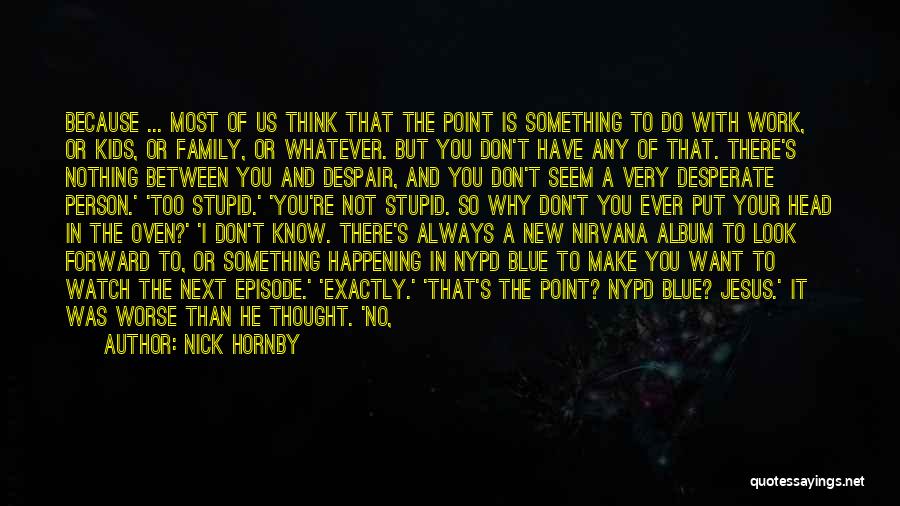 BECAUSE ... MOST OF US THINK THAT THE POINT IS SOMETHING TO DO WITH WORK, OR KIDS, OR FAMILY, OR WHATEVER. BUT YOU DON'T HAVE ANY OF THAT. THERE'S NOTHING BETWEEN YOU AND DESPAIR, AND YOU DON'T SEEM A VERY DESPERATE PERSON.' 'TOO STUPID.' 'YOU'RE NOT STUPID. SO WHY DON'T YOU EVER PUT YOUR HEAD IN THE OVEN?' 'I DON'T KNOW. THERE'S ALWAYS A NEW NIRVANA ALBUM TO LOOK FORWARD TO, OR SOMETHING HAPPENING IN NYPD BLUE TO MAKE YOU WANT TO WATCH THE NEXT EPISODE.' 'EXACTLY.' 'THAT'S THE POINT? NYPD BLUE? JESUS.' IT WAS WORSE THAN HE THOUGHT. 'NO,

AUTHOR: NICK HORNBY

quotessayings.net